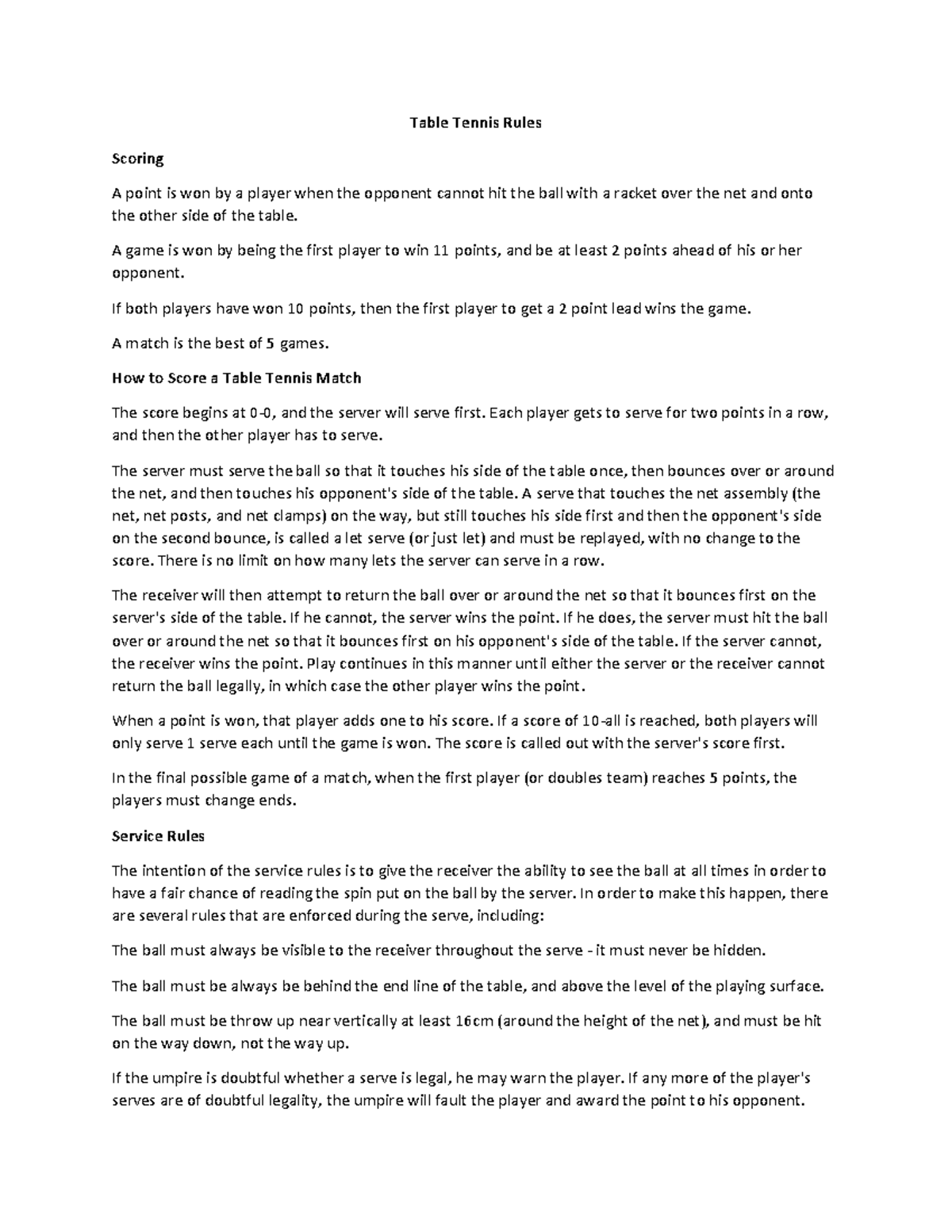 Table Tennis Rules

Scoring

A point is won by a player when the opponent cannot hit the ball with a racket over the net and onto the other side of the table.

A game is won by being the first player to win 11 points, and be at least 2 points ahead of his or her opponent.

If both players have won 10 points, then the first player to get a 2 point lead wins the game.

A match is the best of 5 games.

How to Score a Table Tennis Match

The score begins at 0-0, and the server will serve first. Each player gets to serve for two points in a row, and then the other player has to serve.

The server must serve the ball so that it touches his side of the table once, then bounces over or around the net, and then touches his opponent's side of the table. A serve that touches the net assembly (the net, net posts, and net clamps) on the way, but still touches his side first and then the opponent's side on the second bounce, is called a let serve (or just let) and must be replayed, with no change to the score. There is no limit on how many lets the server can serve in a row.

The receiver will then attempt to return the ball over or around the net so that it bounces first on the server's side of the table. If he cannot, the server wins the point. If he does, the server must hit the ball over or around the net so that it bounces first on his opponent's side of the table. If the server cannot, the receiver wins the point. Play continues in this manner until either the server or the receiver cannot return the ball legally, in which case the other player wins the point.

When a point is won, that player adds one to his score. If a score of 10-all is reached, both players will only serve 1 serve each until the game is won. The score is called out with the server's score first.

In the final possible game of a match, when the first player (or doubles team) reaches 5 points, the players must change ends.

Service Rules

The intention of the service rules is to give the receiver the ability to see the ball at all times in order to have a fair chance of reading the spin put on the ball by the server. In order to make this happen, there are several rules that are enforced during the serve, including:

The ball must always be visible to the receiver throughout the serve - it must never be hidden.

The ball must be always be behind the end line of the table, and above the level of the playing surface.

The ball must be throw up near vertically at least 16cm (around the height of the net), and must be hit on the way down, not the way up.

If the umpire is doubtful whether a serve is legal, he may warn the player. If any more of the player's serves are of doubtful legality, the umpire will fault the player and award the point to his opponent.